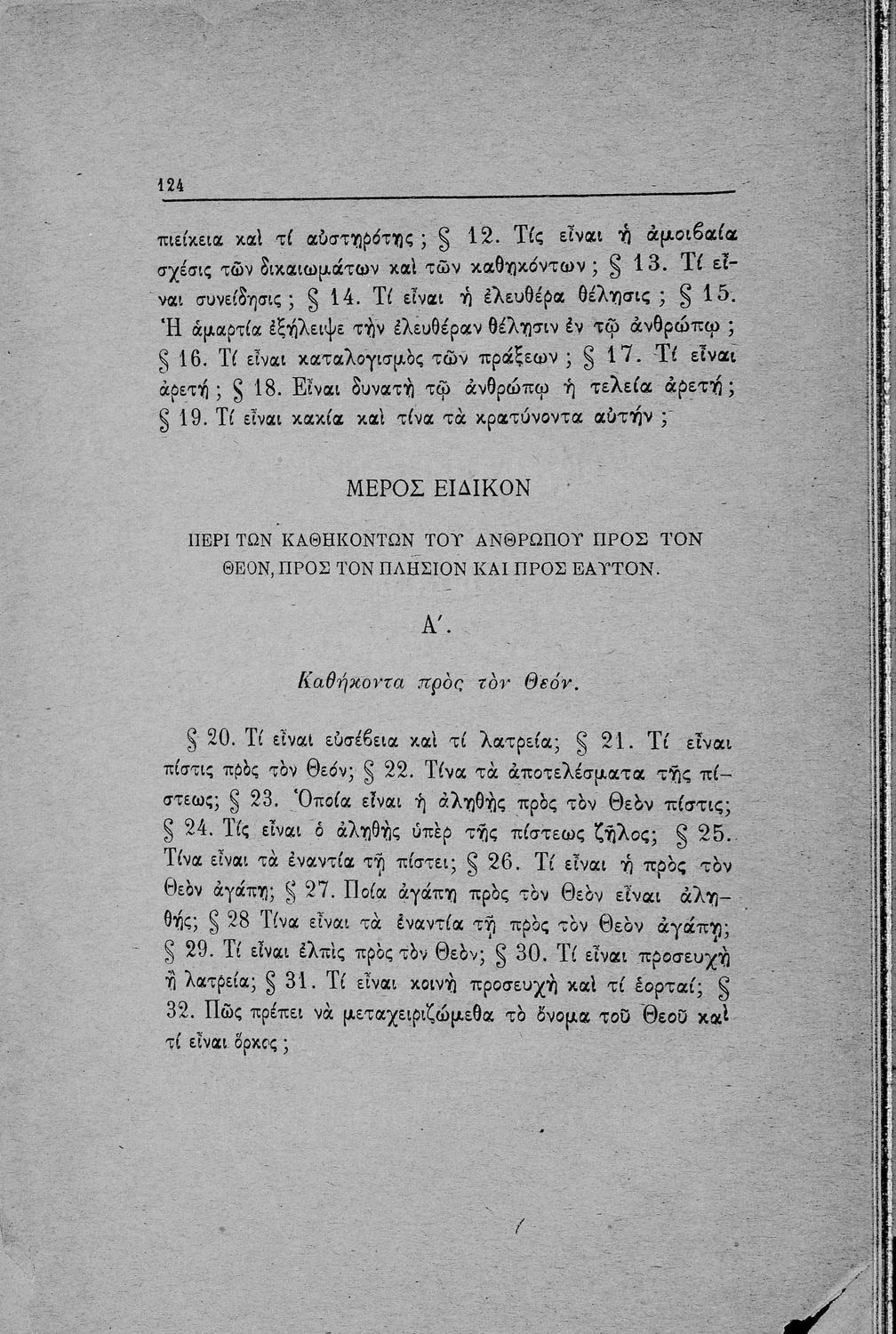 124

πιείκεια καὶ τί αὐστηρότης ; § 12. Τίς εἶναι ἡ ἀμοιβαία σχέσις τῶν δικαιωμάτων καὶ τῶν καθηκόντων ; § 13. Τί εἶναι συνείδησις ; § 14. Τί εἶναι ἡ ἐλευθέρα θέλησις ; § 15. Ἡ ἁμαρτία ἐξήλειψε τὴν ἐλευθέραν θέλησιν ἐν τῷ ἀνθρώπῳ ; § 16. Τί εἶναι καταλογισμὸς τῶν πράξεων ; § 17. Τί εἶναι ἀρετή ; § 18. Εἶναι δυνατὴ τῷ ἀνθρώπῳ ἡ τελεία ἀρετή ; § 19. Τί εἶναι κακία καὶ τίνα τὰ κρατύνοντα αὐτήν ;

ΜΕΡΟΣ ΕΙΔΙΚΟΝ

ΠΕΡΙ ΤΩΝ ΚΑΘΗΚΟΝΤΩΝ ΤΟΥ ΑΝΘΡΩΠΟΥ ΠΡΟΣ ΤΟΝ ΘΕΟΝ, ΠΡΟΣ ΤΟΝ ΠΛΗΣΙΟΝ ΚΑΙ ΠΡΟΣ ΕΑΥΤΟΝ.

Α΄.

Καθήκοντα πρὸς τὸν Θεόν.

§ 20. Τί εἶναι εὐσέβεια καὶ τί λατρεία; § 21. Τί εἶναι πίστις πρὸς τὸν Θεόν; § 22. Τίνα τὰ ἀποτελέσματα τῆς πίστεως; § 23. Ὁποία εἶναι ἡ ἀληθὴς πρὸς τὸν Θεὸν πίστις; § 24. Τίς εἶναι ὁ ἀληθὴς ὑπὲρ τῆς πίστεως ζῆλος; § 25. Τίνα εἶναι τὰ ἐναντία τῇ πίστει; § 26. Τί εἶναι ἡ πρὸς τὸν Θεὸν ἀγάπη; § 27. Ποία ἀγάπη πρὸς τὸν Θεὸν εἶναι ἀληθής; § 28 Τίνα εἶναι τὰ ἐναντία τῇ πρὸς τὸν Θεὸν ἀγάπῃ; § 29. Τί εἶναι ἐλπὶς πρὸς τὸν Θεὸν; § 30. Τί εἶναι προσευχὴ ἢ λατρεία; § 31. Τί εἶναι κοινὴ προσευχὴ καὶ τί ἑορταί; § 32. Πῶς πρέπει νὰ μεταχειριζώμεθα τὸ ὄνομα τοῦ Θεοῦ καὶ τί εἶναι ὅρκος ;